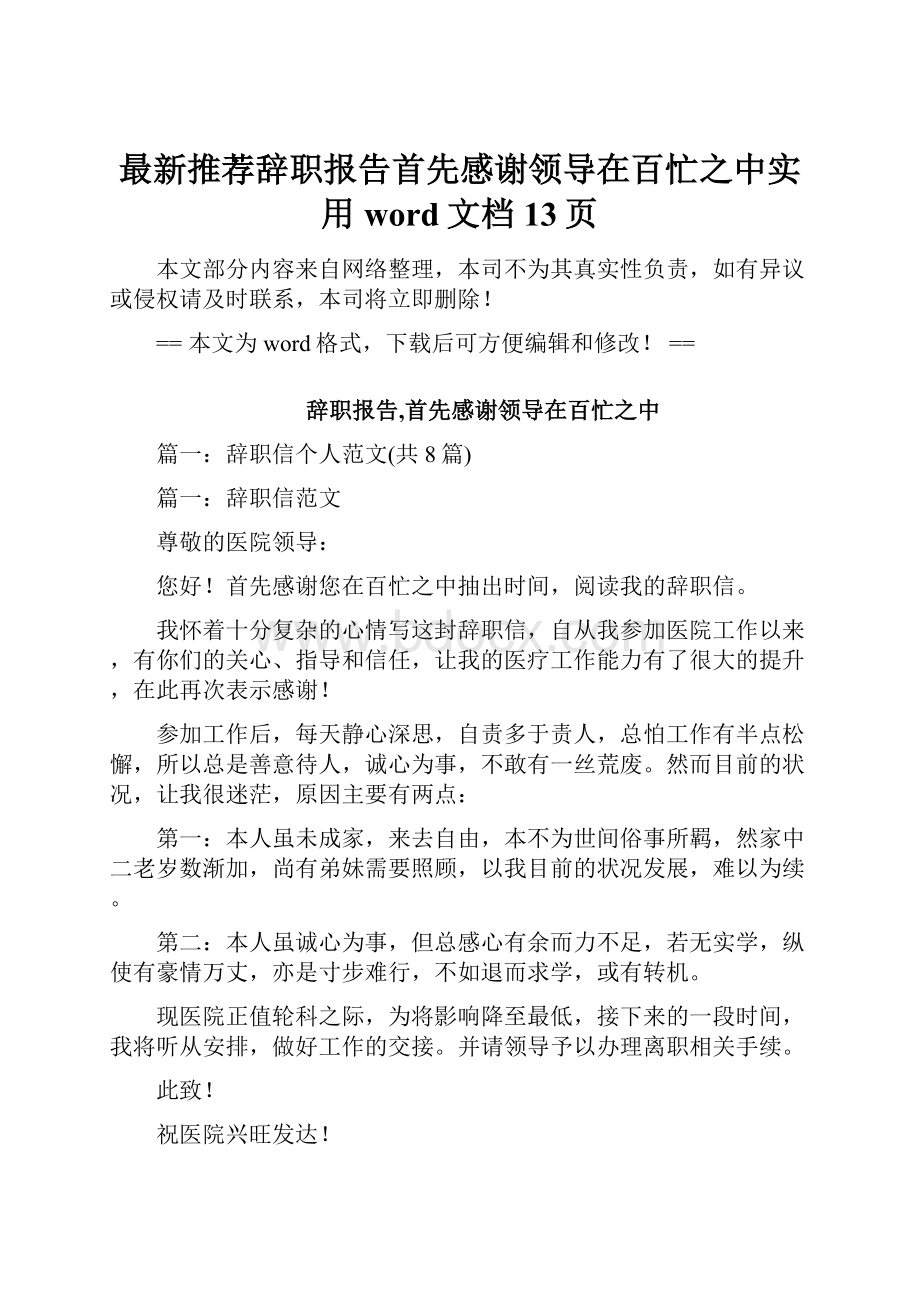 最新推荐辞职报告首先感谢领导在百忙之中实用 word 文档 13 页

本文部分内容来自网络整理，本司不为其真实性负责，如有异议或侵权请及时联系，本司将立即删除！

== 本文为 word 格式，下载后可方便编辑和修改！ ==

辞职报告,首先感谢领导在百忙之中

篇一：辞职信个人范文(共 8 篇)

篇一：辞职信范文

尊敬的医院领导：

您好！首先感谢您在百忙之中抽出时间，阅读我的辞职信。

我怀着十分复杂的心情写这封辞职信，自从我参加医院工作以来，有你们的关心、指导和信任，让我的医疗工作能力有了很大的提升，在此再次表示感谢！

参加工作后，每天静心深思，自责多于责人，总怕工作有半点松懈，所以总是善意待人，诚心为事，不敢有一丝荒废。然而目前的状况，让我很迷茫，原因主要有两点：

第一：本人虽未成家，来去自由，本不为世间俗事所羁，然家中二老岁数渐加，尚有弟妹需要照顾，以我目前的状况发展，难以为续。

第二：本人虽诚心为事，但总感心有余而力不足，若无实学，纵使有豪情万丈，亦是寸步难行，不如退而求学，或有转机。

现医院正值轮科之际，为将影响降至最低，接下来的一段时间，我将听从安排，做好工作的交接。并请领导予以办理离职相关手续。

此致！

祝医院兴旺发达！